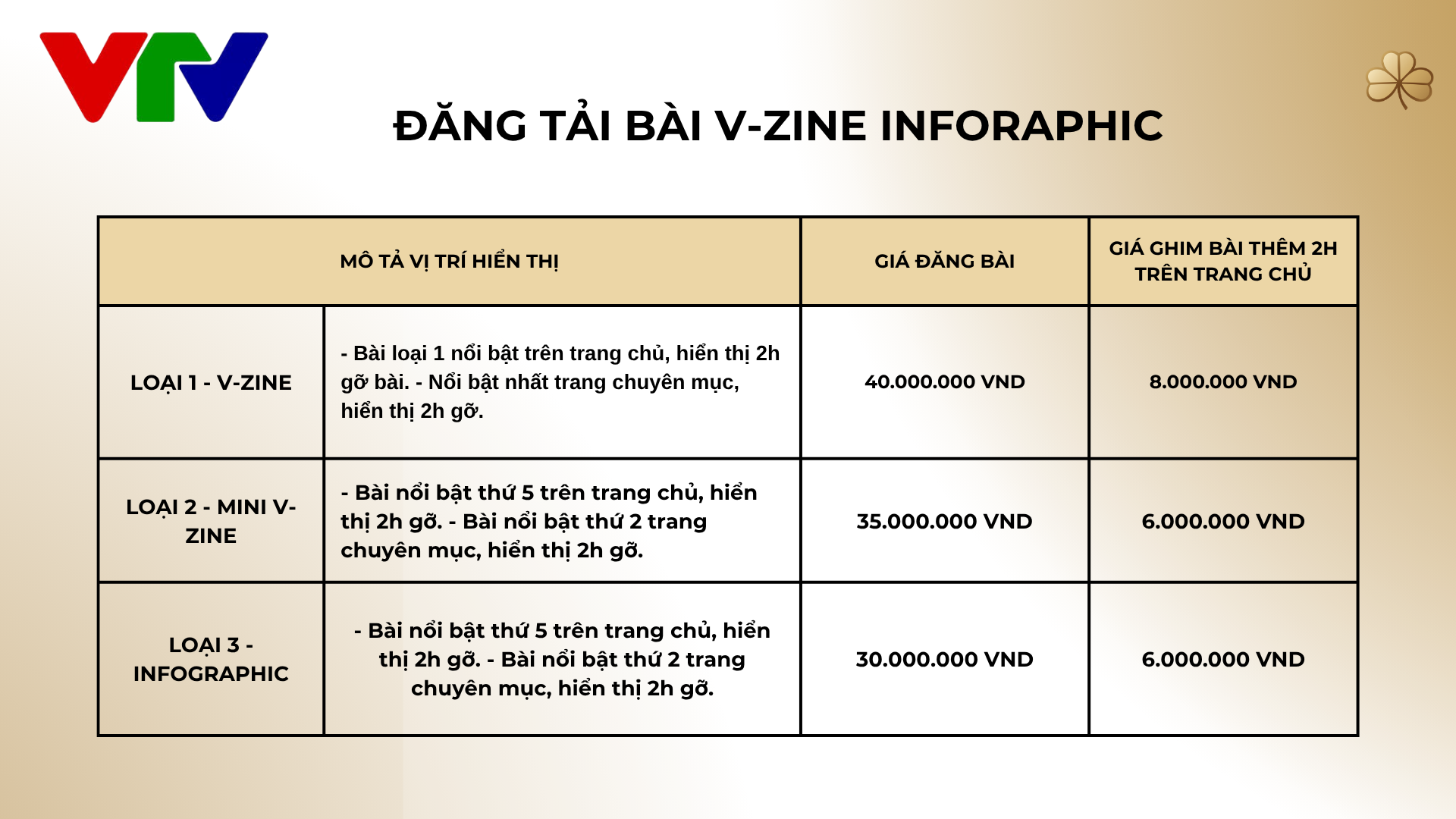 VTV

ĐĂNG TẢI BÀI V-ZINE INFORAPHIC

| MÔ TẢ VỊ TRÍ HIỂN THỊ | | GIÁ ĐĂNG BÀI | GIÁ GHIM BÀI THÊM 2H TRÊN TRANG CHỦ |
|---|---|---|---|
| LOẠI 1 - V-ZINE | - Bài loại 1 nổi bật trên trang chủ, hiển thị 2h gỡ bài. - Nổi bật nhất trang chuyên mục, hiển thị 2h gỡ. | 40.000.000 VND | 8.000.000 VND |
| LOẠI 2 - MINI V-ZINE | - Bài nổi bật thứ 5 trên trang chủ, hiển thị 2h gỡ. - Bài nổi bật thứ 2 trang chuyên mục, hiển thị 2h gỡ. | 35.000.000 VND | 6.000.000 VND |
| LOẠI 3 - INFOGRAPHIC | - Bài nổi bật thứ 5 trên trang chủ, hiển thị 2h gỡ. - Bài nổi bật thứ 2 trang chuyên mục, hiển thị 2h gỡ. | 30.000.000 VND | 6.000.000 VND |